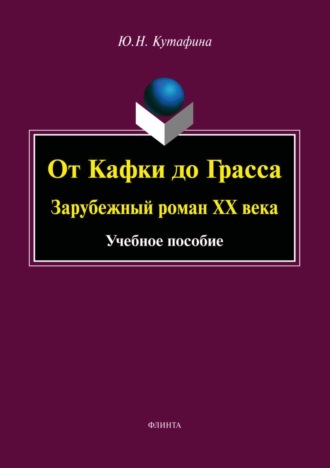 Ю.Н. Кутафина

От Кафки до Грасса

Зарубежный роман XX века

Учебное пособие

ФЛИНТА